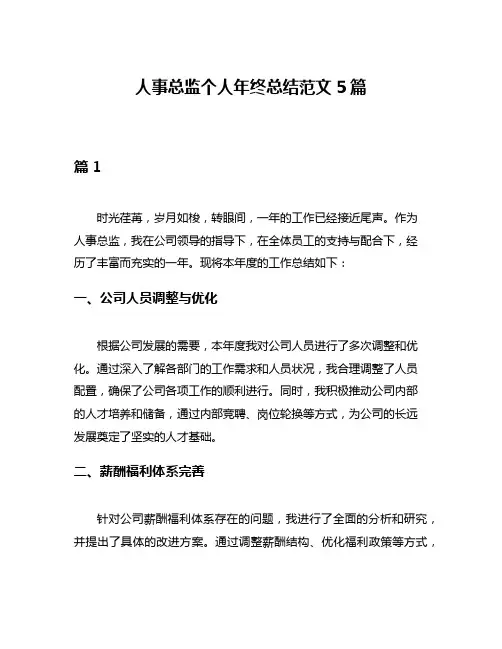 人事总监个人年终总结范文 5 篇

篇 1

时光荏苒，岁月如梭，转眼间，一年的工作已经接近尾声。作为人事总监，我在公司领导的指导下，在全体员工的支持与配合下，经历了丰富而充实的一年。现将本年度的工作总结如下：

一、公司人员调整与优化

根据公司发展的需要，本年度我对公司人员进行了多次调整和优化。通过深入了解各部门的工作需求和人员状况，我合理调整了人员配置，确保了公司各项工作的顺利进行。同时，我积极推动公司内部的人才培养和储备，通过内部竞聘、岗位轮换等方式，为公司的长远发展奠定了坚实的人才基础。

二、薪酬福利体系完善

针对公司薪酬福利体系存在的问题，我进行了全面的分析和研究，并提出了具体的改进方案。通过调整薪酬结构、优化福利政策等方式，